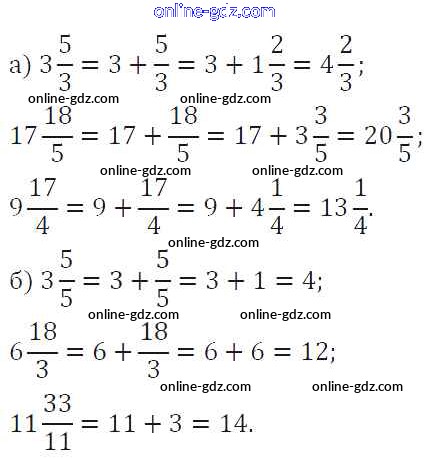 online-gdz.com

а) $3\frac{5}{3} = 3 + \frac{5}{3} = 3 + 1\frac{2}{3} = 4\frac{2}{3}$;

online-gdz.com online-gdz.com

$17\frac{18}{5} = 17 + \frac{18}{5} = 17 + 3\frac{3}{5} = 20\frac{3}{5}$;

online-gdz.com online-gdz.com

$9\frac{17}{4} = 9 + \frac{17}{4} = 9 + 4\frac{1}{4} = 13\frac{1}{4}$.

online-gdz.com

б) $3\frac{5}{5} = 3 + \frac{5}{5} = 3 + 1 = 4$;

online-gdz.com online-gdz.com

$6\frac{18}{3} = 6 + \frac{18}{3} = 6 + 6 = 12$;

online-gdz.com online-gdz.com

$11\frac{33}{11} = 11 + 3 = 14$.